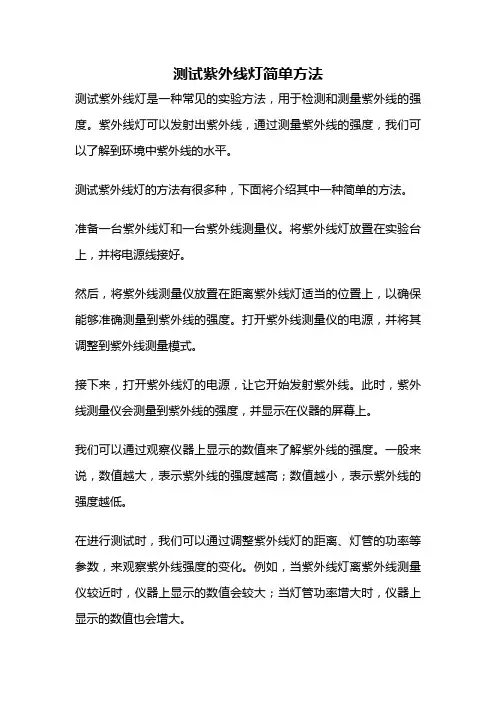 测试紫外线灯简单方法

测试紫外线灯是一种常见的实验方法，用于检测和测量紫外线的强度。紫外线灯可以发射出紫外线，通过测量紫外线的强度，我们可以了解到环境中紫外线的水平。

测试紫外线灯的方法有很多种，下面将介绍其中一种简单的方法。

准备一台紫外线灯和一台紫外线测量仪。将紫外线灯放置在实验台上，并将电源线接好。

然后，将紫外线测量仪放置在距离紫外线灯适当的位置上，以确保能够准确测量到紫外线的强度。打开紫外线测量仪的电源，并将其调整到紫外线测量模式。

接下来，打开紫外线灯的电源，让它开始发射紫外线。此时，紫外线测量仪会测量到紫外线的强度，并显示在仪器的屏幕上。

我们可以通过观察仪器上显示的数值来了解紫外线的强度。一般来说，数值越大，表示紫外线的强度越高；数值越小，表示紫外线的强度越低。

在进行测试时，我们可以通过调整紫外线灯的距离、灯管的功率等参数，来观察紫外线强度的变化。例如，当紫外线灯离紫外线测量仪较近时，仪器上显示的数值会较大；当灯管功率增大时，仪器上显示的数值也会增大。